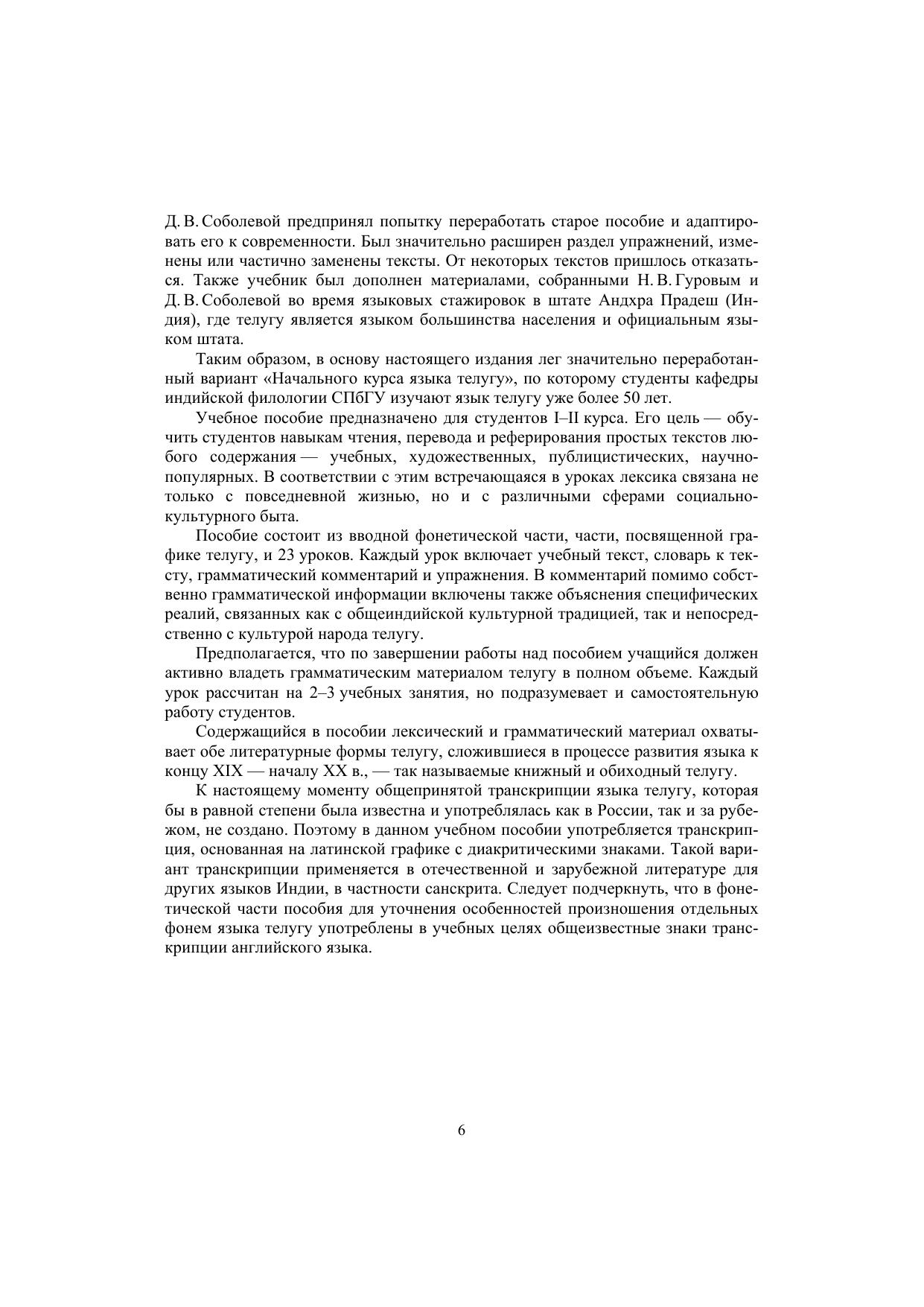 Д. В. Соболевой предпринял попытку переработать старое пособие и адаптировать его к современности. Был значительно расширен раздел упражнений, изменены или частично заменены тексты. От некоторых текстов пришлось отказаться. Также учебник был дополнен материалами, собранными Н. В. Гуровым и Д. В. Соболевой во время языковых стажировок в штате Андхра Прадеш (Индия), где телугу является языком большинства населения и официальным языком штата.

Таким образом, в основу настоящего издания лег значительно переработанный вариант «Начального курса языка телугу», по которому студенты кафедры индийской филологии СПбГУ изучают язык телугу уже более 50 лет.

Учебное пособие предназначено для студентов I–II курса. Его цель — обучить студентов навыкам чтения, перевода и реферирования простых текстов любого содержания — учебных, художественных, публицистических, научно-популярных. В соответствии с этим встречающаяся в уроках лексика связана не только с повседневной жизнью, но и с различными сферами социально-культурного быта.

Пособие состоит из вводной фонетической части, части, посвященной графике телугу, и 23 уроков. Каждый урок включает учебный текст, словарь к тексту, грамматический комментарий и упражнения. В комментарий помимо собственно грамматической информации включены также объяснения специфических реалий, связанных как с общеиндийской культурной традицией, так и непосредственно с культурой народа телугу.

Предполагается, что по завершении работы над пособием учащийся должен активно владеть грамматическим материалом телугу в полном объеме. Каждый урок рассчитан на 2–3 учебных занятия, но подразумевает и самостоятельную работу студентов.

Содержащийся в пособии лексический и грамматический материал охватывает обе литературные формы телугу, сложившиеся в процессе развития языка к концу XIX — началу XX в., — так называемые книжный и обиходный телугу.

К настоящему моменту общепринятой транскрипции языка телугу, которая бы в равной степени была известна и употреблялась как в России, так и за рубежом, не создано. Поэтому в данном учебном пособии употребляется транскрипция, основанная на латинской графике с диакритическими знаками. Такой вариант транскрипции применяется в отечественной и зарубежной литературе для других языков Индии, в частности санскрита. Следует подчеркнуть, что в фонетической части пособия для уточнения особенностей произношения отдельных фонем языка телугу употреблены в учебных целях общеизвестные знаки транскрипции английского языка.

6